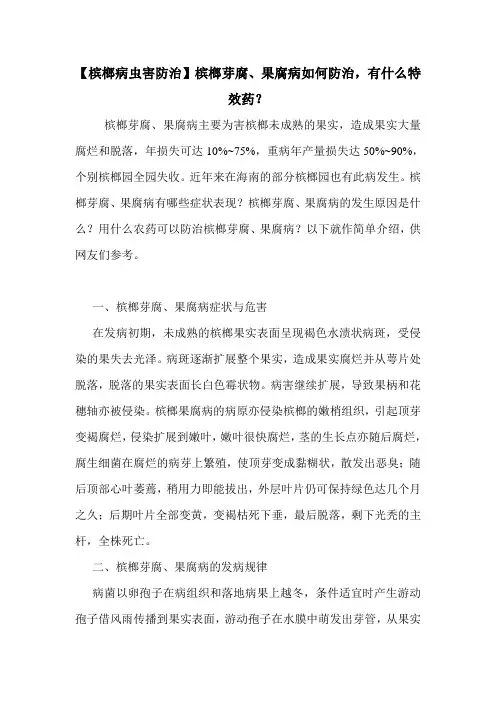 【槟榔病虫害防治】槟榔芽腐、果腐病如何防治，有什么特效药？

槟榔芽腐、果腐病主要为害槟榔未成熟的果实，造成果实大量腐烂和脱落，年损失可达 10%~75%，重病年产量损失达 50%~90%，个别槟榔园全园失收。近年来在海南的部分槟榔园也有此病发生。槟榔芽腐、果腐病有哪些症状表现？槟榔芽腐、果腐病的发生原因是什么？用什么农药可以防治槟榔芽腐、果腐病？以下就作简单介绍，供网友们参考。

一、槟榔芽腐、果腐病症状与危害

在发病初期，未成熟的槟榔果实表面呈现褐色水渍状病斑，受侵染的果失去光泽。病斑逐渐扩展整个果实，造成果实腐烂并从萼片处脱落，脱落的果实表面长白色霉状物。病害继续扩展，导致果柄和花穗轴亦被侵染。槟榔果腐病的病原亦侵染槟榔的嫩梢组织，引起顶芽变褐腐烂，侵染扩展到嫩叶，嫩叶很快腐烂，茎的生长点亦随后腐烂，腐生细菌在腐烂的病芽上繁殖，使顶芽变成黏糊状，散发出恶臭；随后顶部心叶萎蔫，稍用力即能拔出，外层叶片仍可保持绿色达几个月之久；后期叶片全部变黄，变褐枯死下垂，最后脱落，剩下光秃的主杆，全株死亡。

二、槟榔芽腐、果腐病的发病规律

病菌以卵孢子在病组织和落地病果上越冬，条件适宜时产生游动孢子借风雨传播到果实表面，游动孢子在水膜中萌发出芽管，从果实